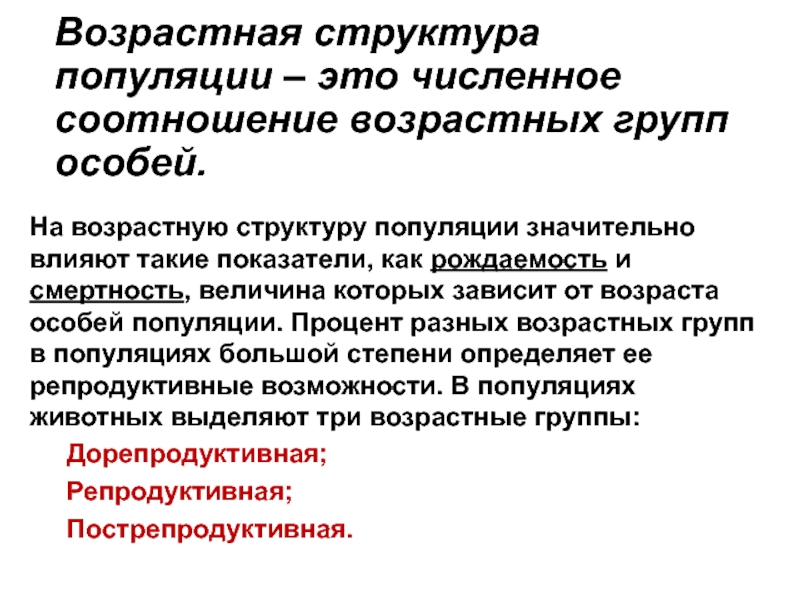 Возрастная структура популяции – это численное соотношение возрастных групп особей.

На возрастную структуру популяции значительно влияют такие показатели, как рождаемость и смертность, величина которых зависит от возраста особей популяции. Процент разных возрастных групп в популяциях большой степени определяет ее репродуктивные возможности. В популяциях животных выделяют три возрастные группы:

Дорепродуктивная;

Репродуктивная;

Пострепродуктивная.